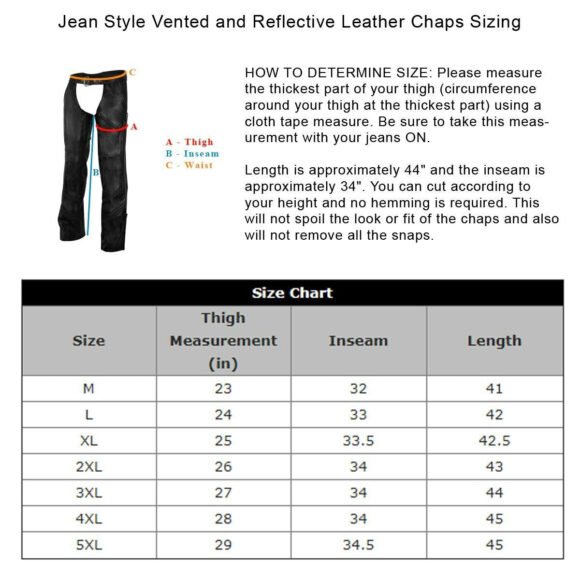 Jean Style Vented and Reflective Leather Chaps Sizing

C
A
B

A - Thigh
B - Inseam
C - Waist

HOW TO DETERMINE SIZE: Please measure the thickest part of your thigh (circumference around your thigh at the thickest part) using a cloth tape measure. Be sure to take this measurement with your jeans ON.

Length is approximately 44" and the inseam is approximately 34". You can cut according to your height and no hemming is required. This will not spoil the look or fit of the chaps and also will not remove all the snaps.

Size Chart

| Size | Thigh Measurement (in) | Inseam | Length |
|---|---|---|---|
| M | 23 | 32 | 41 |
| L | 24 | 33 | 42 |
| XL | 25 | 33.5 | 42.5 |
| 2XL | 26 | 34 | 43 |
| 3XL | 27 | 34 | 44 |
| 4XL | 28 | 34 | 45 |
| 5XL | 29 | 34.5 | 45 |